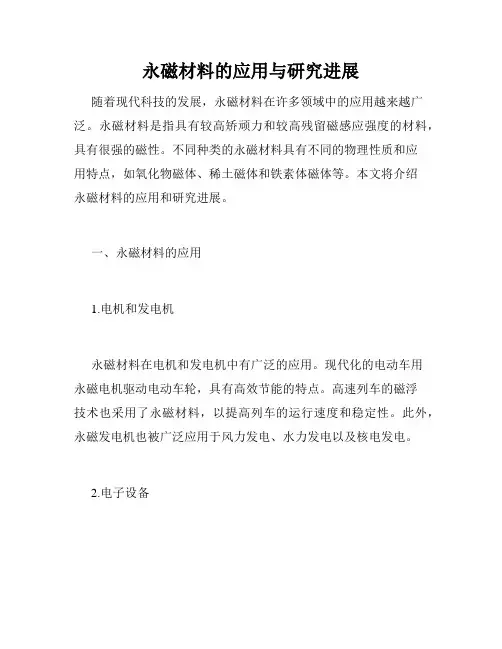 永磁材料的应用与研究进展

随着现代科技的发展，永磁材料在许多领域中的应用越来越广泛。永磁材料是指具有较高矫顽力和较高残留磁感应强度的材料，具有很强的磁性。不同种类的永磁材料具有不同的物理性质和应用特点，如氧化物磁体、稀土磁体和铁素体磁体等。本文将介绍永磁材料的应用和研究进展。

一、永磁材料的应用

1.电机和发电机

永磁材料在电机和发电机中有广泛的应用。现代化的电动车用永磁电机驱动电动车轮，具有高效节能的特点。高速列车的磁浮技术也采用了永磁材料，以提高列车的运行速度和稳定性。此外，永磁发电机也被广泛应用于风力发电、水力发电以及核电发电。

2.电子设备